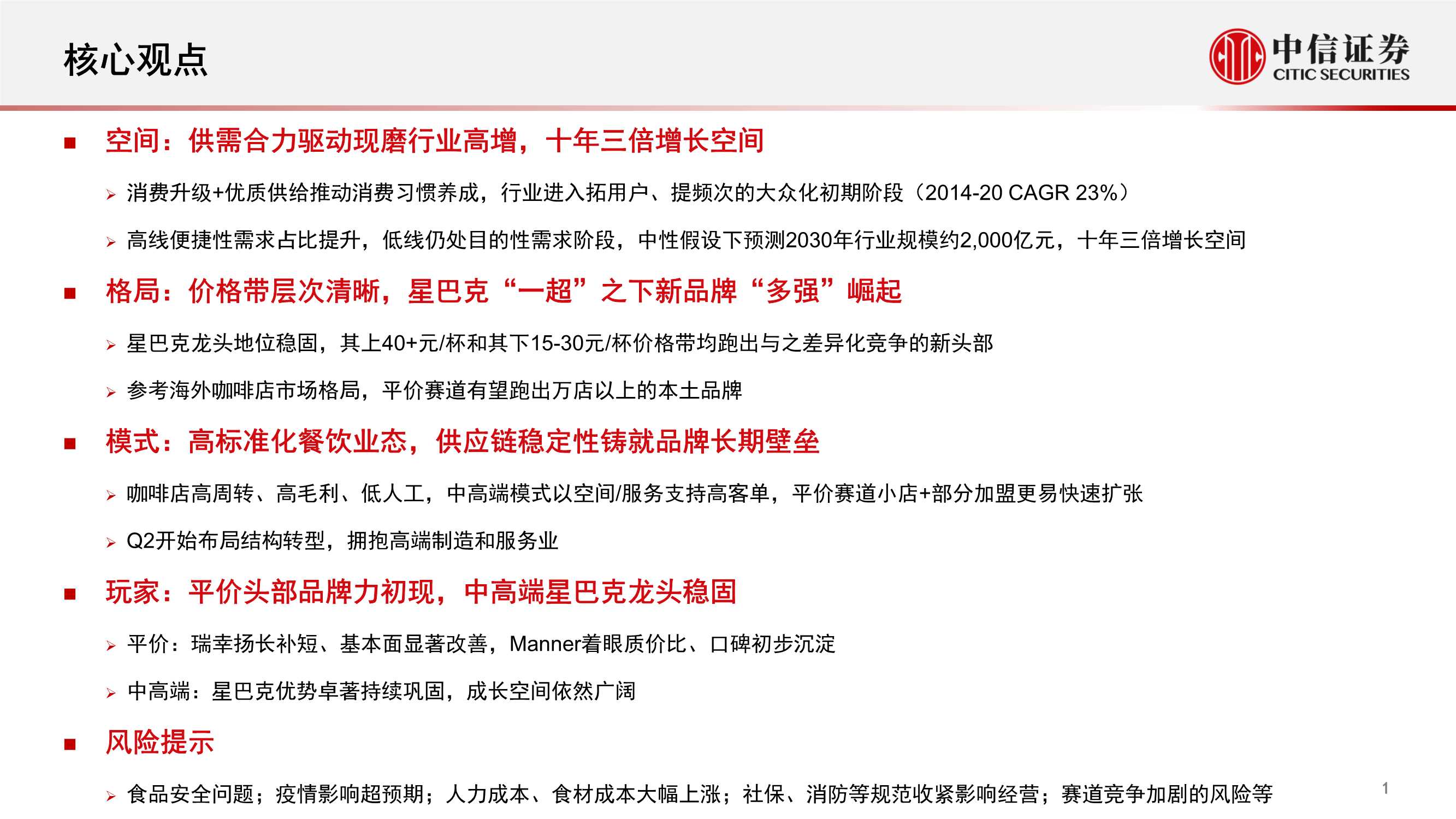 核心观点

中信证券
CITIC SECURITIES

■ 空间：供需合力驱动现磨行业高增，十年三倍增长空间

➢ 消费升级+优质供给推动消费习惯养成，行业进入拓用户、提频次的大众化初期阶段（2014-20 CAGR 23%）

➢ 高线便捷性需求占比提升，低线仍处目的性需求阶段，中性假设下预测2030年行业规模约2,000亿元，十年三倍增长空间

■ 格局：价格带层次清晰，星巴克“一超”之下新品牌“多强”崛起

➢ 星巴克龙头地位稳固，其上40+元/杯和其下15-30元/杯价格带均跑出与之差异化竞争的新头部

➢ 参考海外咖啡店市场格局，平价赛道有望跑出万店以上的本土品牌

■ 模式：高标准化餐饮业态，供应链稳定性铸就品牌长期壁垒

➢ 咖啡店高周转、高毛利、低人工，中高端模式以空间/服务支持高客单，平价赛道小店+部分加盟更易快速扩张

➢ Q2开始布局结构转型，拥抱高端制造和服务业

■ 玩家：平价头部品牌力初现，中高端星巴克龙头稳固

➢ 平价：瑞幸扬长补短、基本面显著改善，Manner着眼质价比、口碑初步沉淀

➢ 中高端：星巴克优势卓著持续巩固，成长空间依然广阔

■ 风险提示

➢ 食品安全问题；疫情影响超预期；人力成本、食材成本大幅上涨；社保、消防等规范收紧影响经营；赛道竞争加剧的风险等

1